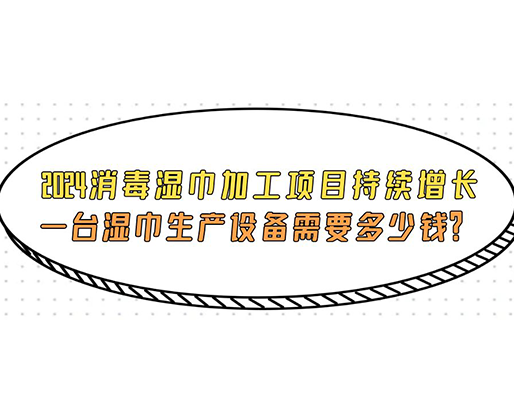 2024消毒湿巾加工项目持续增长
一台湿巾生产设备需要多少钱?